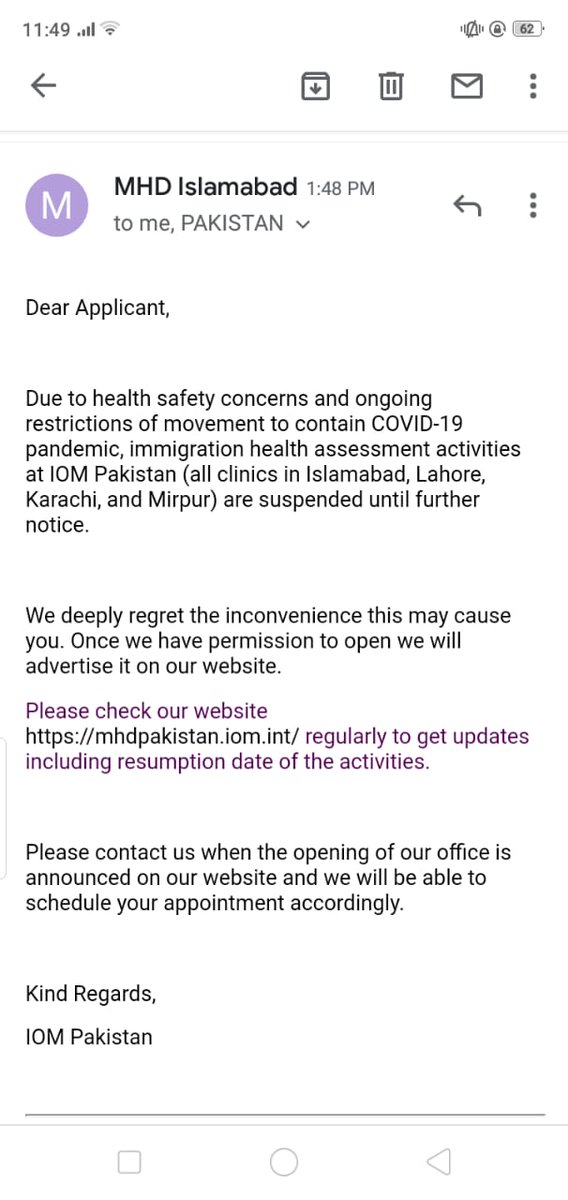 11:49 62

M

MHD Islamabad 1:48 PM
to me, PAKISTAN

Dear Applicant,

Due to health safety concerns and ongoing restrictions of movement to contain COVID-19 pandemic, immigration health assessment activities at IOM Pakistan (all clinics in Islamabad, Lahore, Karachi, and Mirpur) are suspended until further notice.

We deeply regret the inconvenience this may cause you. Once we have permission to open we will advertise it on our website.

Please check our website https://mhdpakistan.iom.int/ regularly to get updates including resumption date of the activities.

Please contact us when the opening of our office is announced on our website and we will be able to schedule your appointment accordingly.

Kind Regards,

IOM Pakistan